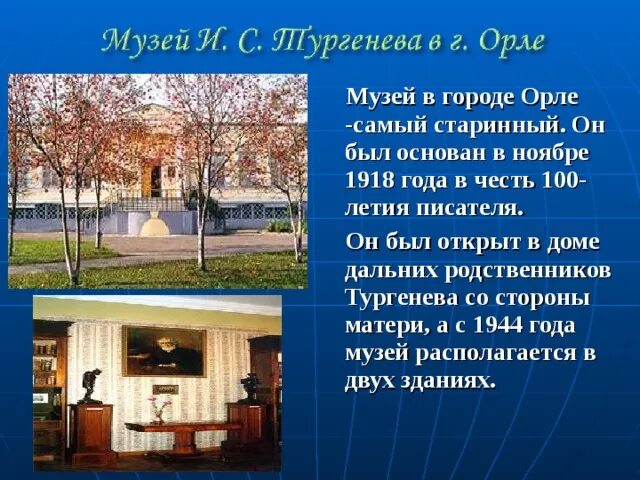 Музей И. С. Тургенева в г. Орле

Музей в городе Орле -самый старинный. Он был основан в ноябре 1918 года в честь 100-летия писателя.

Он был открыт в доме дальних родственников Тургенева со стороны матери, а с 1944 года музей располагается в двух зданиях.